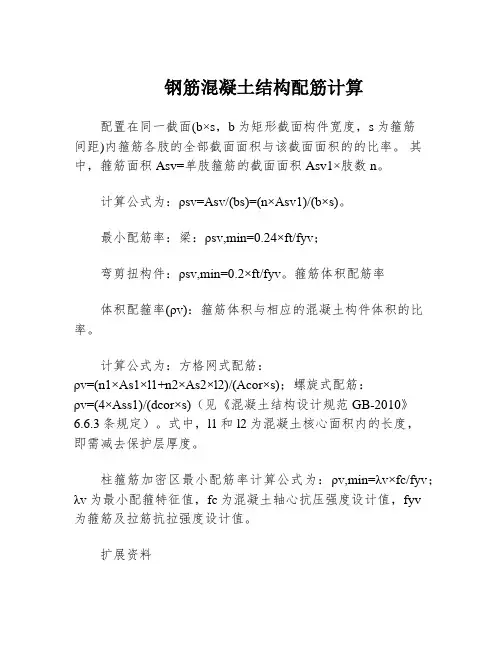 钢筋混凝土结构配筋计算

配置在同一截面(b×s，b 为矩形截面构件宽度，s 为箍筋间距)内箍筋各肢的全部截面面积与该截面面积的的比率。其中，箍筋面积 Asv=单肢箍筋的截面面积 Asv1×肢数 n。

计算公式为：ρsv=Asv/(bs)=(n×Asv1)/(b×s)。

最小配筋率：梁：ρsv,min=0.24×ft/fyv；

弯剪扭构件：ρsv,min=0.2×ft/fyv。箍筋体积配筋率

体积配箍率(ρv)：箍筋体积与相应的混凝土构件体积的比率。

计算公式为：方格网式配筋：ρv=(n1×As1×l1+n2×As2×l2)/(Acor×s)；螺旋式配筋：ρv=(4×Ass1)/(dcor×s)（见《混凝土结构设计规范 GB-2010》6.6.3 条规定）。式中，l1 和 l2 为混凝土核心面积内的长度，即需减去保护层厚度。

柱箍筋加密区最小配筋率计算公式为：ρv,min=λv×fc/fyv；λv 为最小配箍特征值，fc 为混凝土轴心抗压强度设计值，fyv 为箍筋及拉筋抗拉强度设计值。

扩展资料